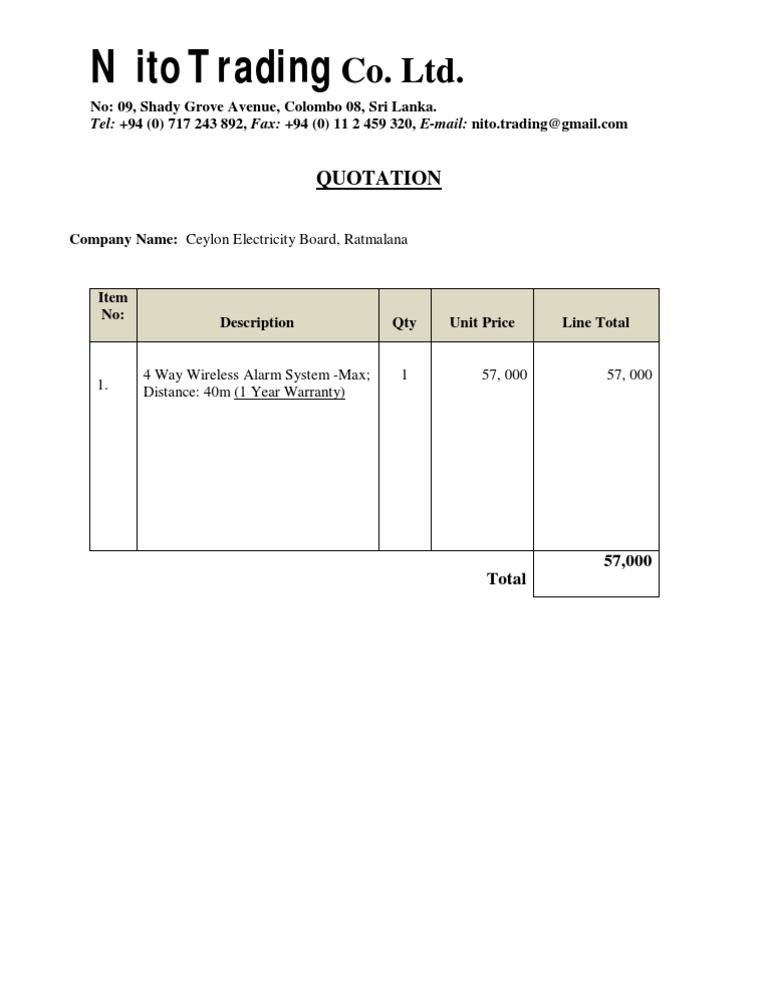 N ito T rading Co. Ltd.

No: 09, Shady Grove Avenue, Colombo 08, Sri Lanka.
Tel: +94 (0) 717 243 892, Fax: +94 (0) 11 2 459 320, E-mail: nito.trading@gmail.com

QUOTATION

Company Name: Ceylon Electricity Board, Ratmalana

| Item No: | Description | Qty | Unit Price | Line Total |
|---|---|---|---|---|
| 1. | 4 Way Wireless Alarm System -Max; Distance: 40m (1 Year Warranty) | 1 | 57, 000 | 57, 000 |
| | | | Total | 57,000 |